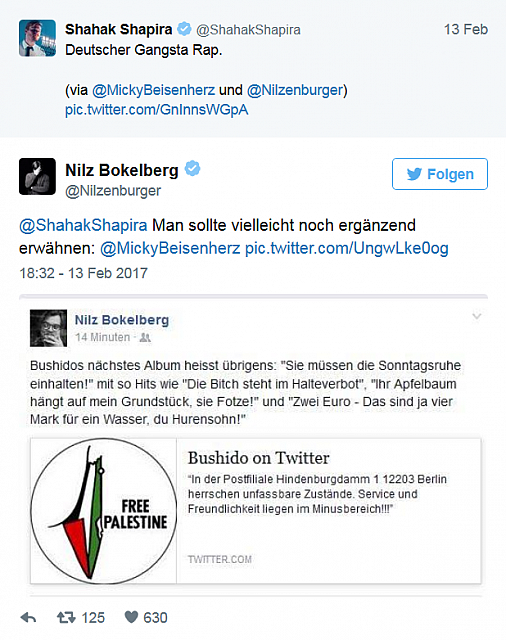 Shahak Shapira @ShahakShapira 13 Feb
Deutscher Gangsta Rap.

(via @MickyBeisenherz und @Nilzenburger)
pic.twitter.com/GnInnsWGpA

Nilz Bokelberg
@Nilzenburger

Folgen

@ShahakShapira Man sollte vielleicht noch ergänzend erwähnen: @MickyBeisenherz pic.twitter.com/UngwLke0og

18:32 - 13 Feb 2017

Nilz Bokelberg
14 Minuten ·

Bushidos nächstes Album heisst übrigens: "Sie müssen die Sonntagsruhe einhalten!" mit so Hits wie "Die Bitch steht im Halteverbot", "Ihr Apfelbaum hängt auf mein Grundstück, sie Fotze!" und "Zwei Euro - Das sind ja vier Mark für ein Wasser, du Hurensohn!"

FREE PALESTINE

Bushido on Twitter
"In der Postfiliale Hindenburgdamm 1 12203 Berlin herrschen unfassbare Zustände. Service und Freundlichkeit liegen im Minusbereich!!!"

TWITTER.COM

125 630